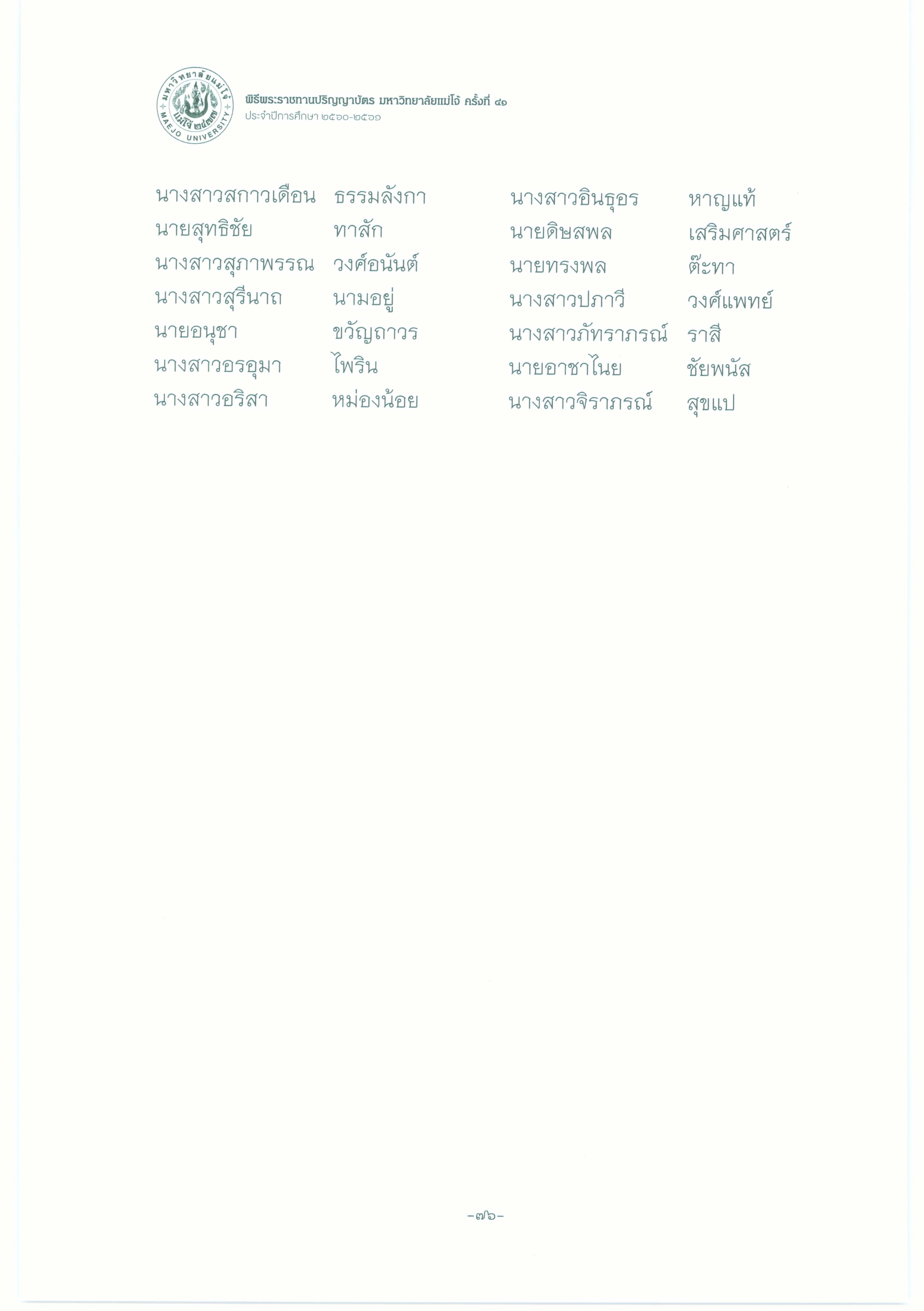 มหาวิทยาลัยแม่โจ้ แม่โจ้ ๒๔๗๗ MAEJO UNIVERSITY

พิธีพระราชทานปริญญาบัตร มหาวิทยาลัยแม่โจ้ ครั้งที่ ๔๑
ประจำปีการศึกษา ๒๕๖๐-๒๕๖๑

นางสาวสกาวเดือน ธรรมลังกา
นายสุทธิชัย ทาสัก
นางสาวสุภาพรรณ วงศ์อนันต์
นางสาวสุรีนาถ นามอยู่
นายอนุชา ขวัญถาวร
นางสาวอรอุมา ไพริน
นางสาวอริสา หม่องน้อย

นางสาวอินธุอร หาญแท้
นายดิษสพล เสริมศาสตร์
นายทรงพล ต๊ะทา
นางสาวปภาวี วงศ์แพทย์
นางสาวภัทราภรณ์ ราสี
นายอาชาไนย ชัยพนัส
นางสาวจิราภรณ์ สุขแป

-๗๖-